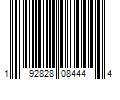 1 92828 08444 4